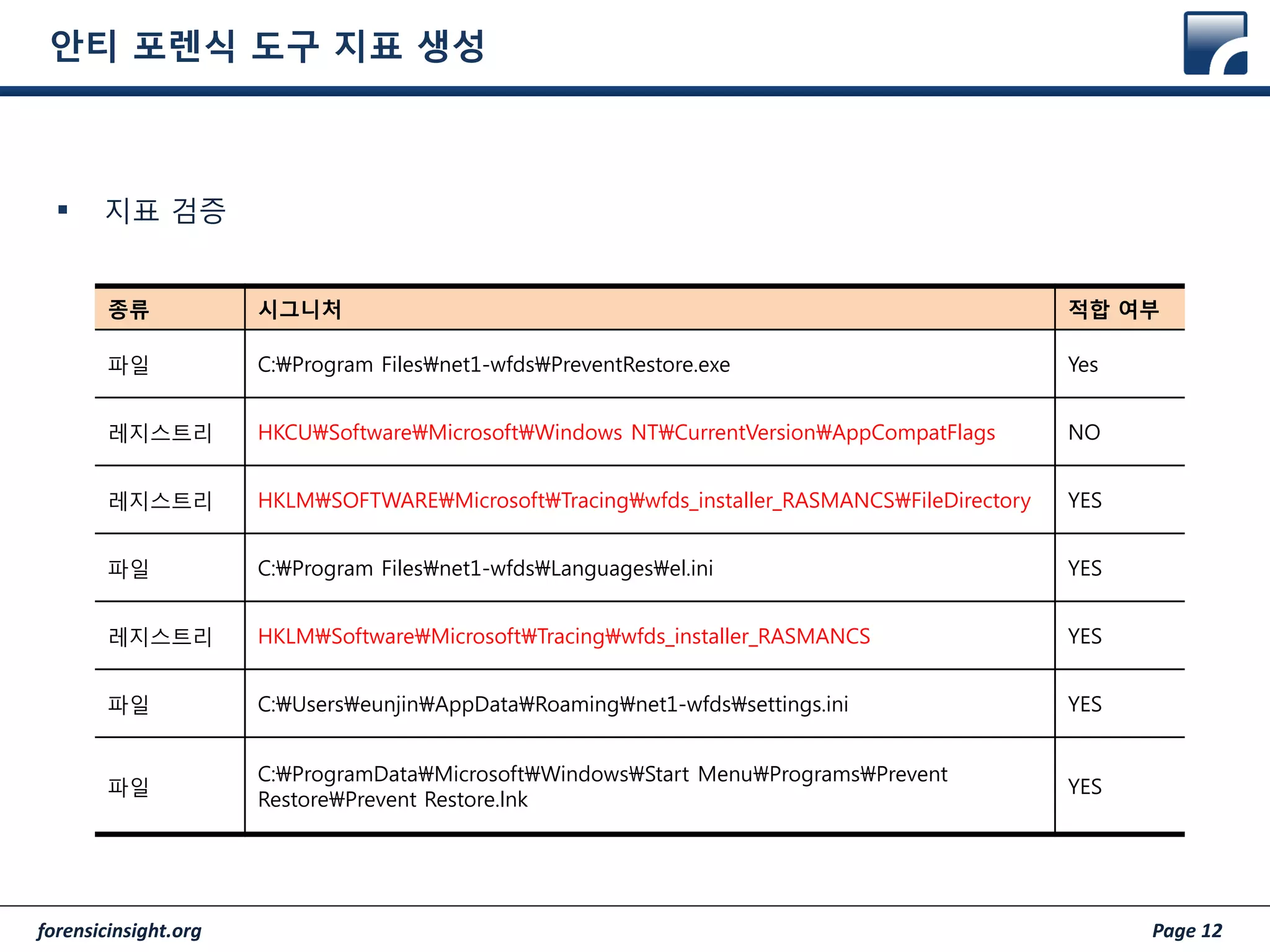 안티 포렌식 도구 지표 생성

▪ 지표 검증

| 종류 | 시그니처 | 적합 여부 |
|---|---|---|
| 파일 | C:₩Program Files₩net1-wfds₩PreventRestore.exe | Yes |
| 레지스트리 | HKCU₩Software₩Microsoft₩Windows NT₩CurrentVersion₩AppCompatFlags | NO |
| 레지스트리 | HKLM₩SOFTWARE₩Microsoft₩Tracing₩wfds_installer_RASMANCS₩FileDirectory | YES |
| 파일 | C:₩Program Files₩net1-wfds₩Languages₩el.ini | YES |
| 레지스트리 | HKLM₩Software₩Microsoft₩Tracing₩wfds_installer_RASMANCS | YES |
| 파일 | C:₩Users₩eunjin₩AppData₩Roaming₩net1-wfds₩settings.ini | YES |
| 파일 | C:₩ProgramData₩Microsoft₩Windows₩Start Menu₩Programs₩Prevent Restore₩Prevent Restore.lnk | YES |

forensicinsight.org

Page 12